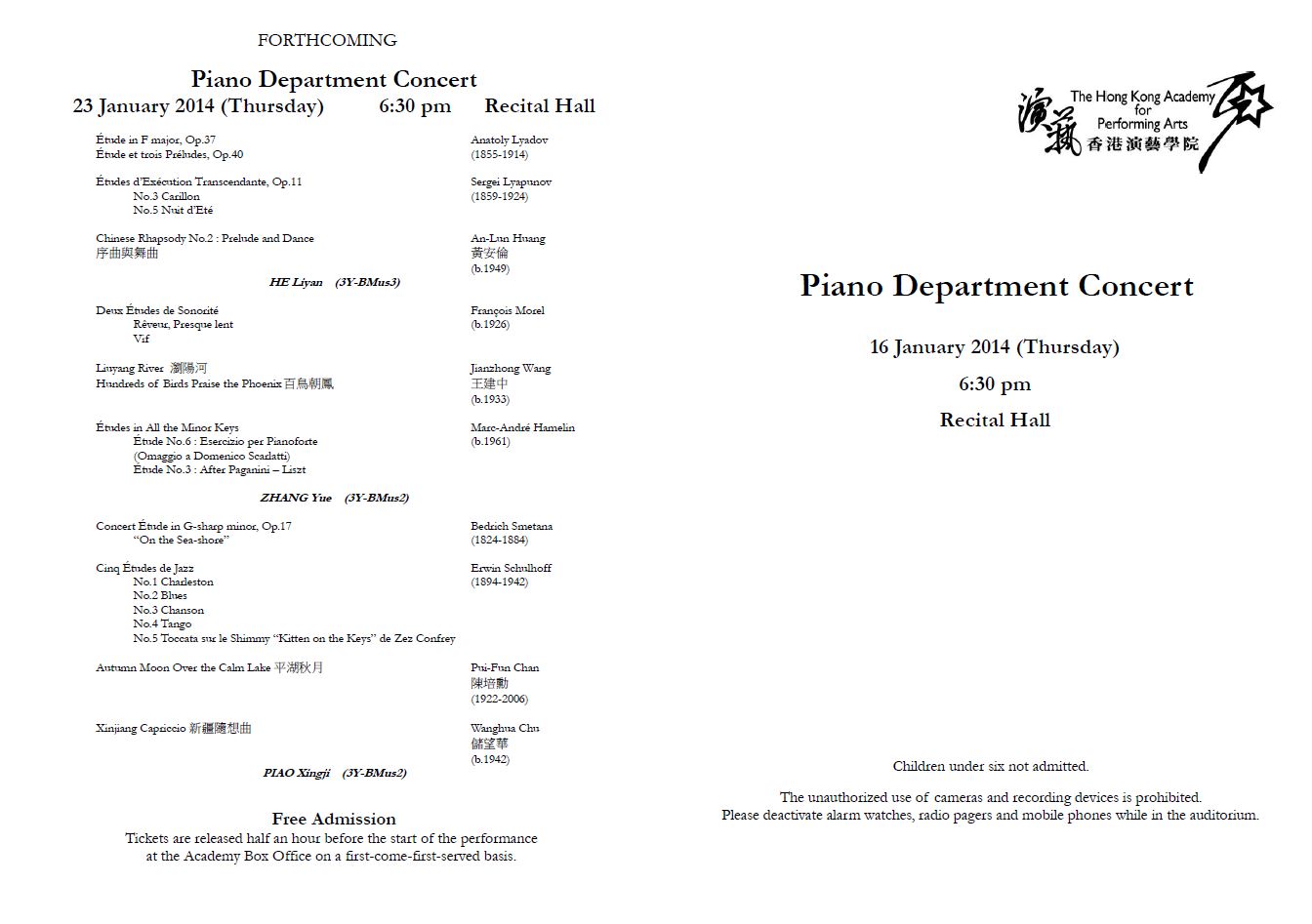 FORTHCOMING

Piano Department Concert

23 January 2014 (Thursday) 6:30 pm Recital Hall

Étude in F major, Op.37
Étude et trois Préludes, Op.40

Anatoly Lyadov
(1855-1914)

Études d'Exécution Transcendante, Op.11
No.3 Carillon
No.5 Nuit d'Eté

Sergei Lyapunov
(1859-1924)

Chinese Rhapsody No.2 : Prelude and Dance
序曲與舞曲

An-Lun Huang
黃安倫
(b.1949)

HE Liyan (3Y-BMus3)

Deux Études de Sonorité
Rêveur, Presque lent
Vif

François Morel
(b.1926)

Liuyang River 瀏陽河
Hundreds of Birds Praise the Phoenix 百鳥朝鳳

Jianzhong Wang
王建中
(b.1933)

Études in All the Minor Keys
Étude No.6 : Esercizio per Pianoforte
(Omaggio a Domenico Scarlatti)
Étude No.3 : After Paganini – Liszt

Marc-André Hamelin
(b.1961)

ZHANG Yue (3Y-BMus2)

Concert Étude in G-sharp minor, Op.17
"On the Sea-shore"

Bedrich Smetana
(1824-1884)

Cinq Études de Jazz
No.1 Charleston
No.2 Blues
No.3 Chanson
No.4 Tango
No.5 Toccata sur le Shimmy "Kitten on the Keys" de Zez Confrey

Erwin Schulhoff
(1894-1942)

Autumn Moon Over the Calm Lake 平湖秋月

Pui-Fun Chan
陳培勳
(1922-2006)

Xinjiang Capriccio 新疆隨想曲

Wanghua Chu
儲望華
(b.1942)

PIAO Xingji (3Y-BMus2)

Free Admission
Tickets are released half an hour before the start of the performance at the Academy Box Office on a first-come-first-served basis.

演藝 The Hong Kong Academy for Performing Arts 香港演藝學院

Piano Department Concert

16 January 2014 (Thursday)

6:30 pm

Recital Hall

Children under six not admitted.

The unauthorized use of cameras and recording devices is prohibited.
Please deactivate alarm watches, radio pagers and mobile phones while in the auditorium.